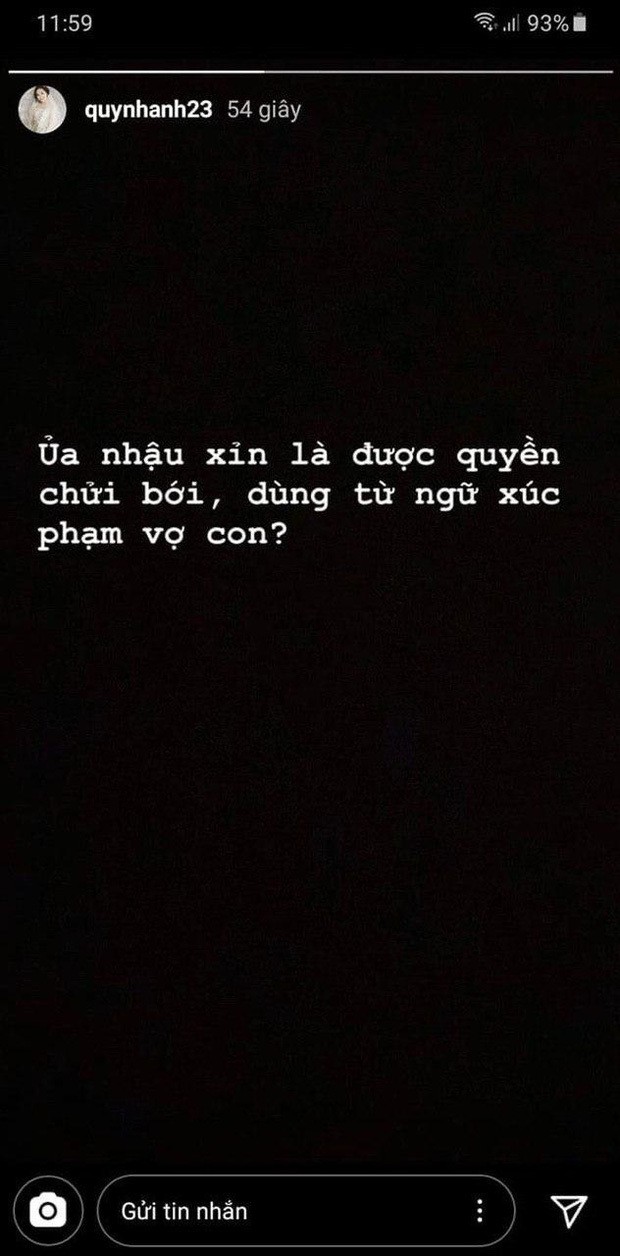 11:59

93%

quynhanh23 54 giây

Ủa nhậu xỉn là được quyền chửi bới, dùng từ ngữ xúc phạm vợ con?

Gửi tin nhắn